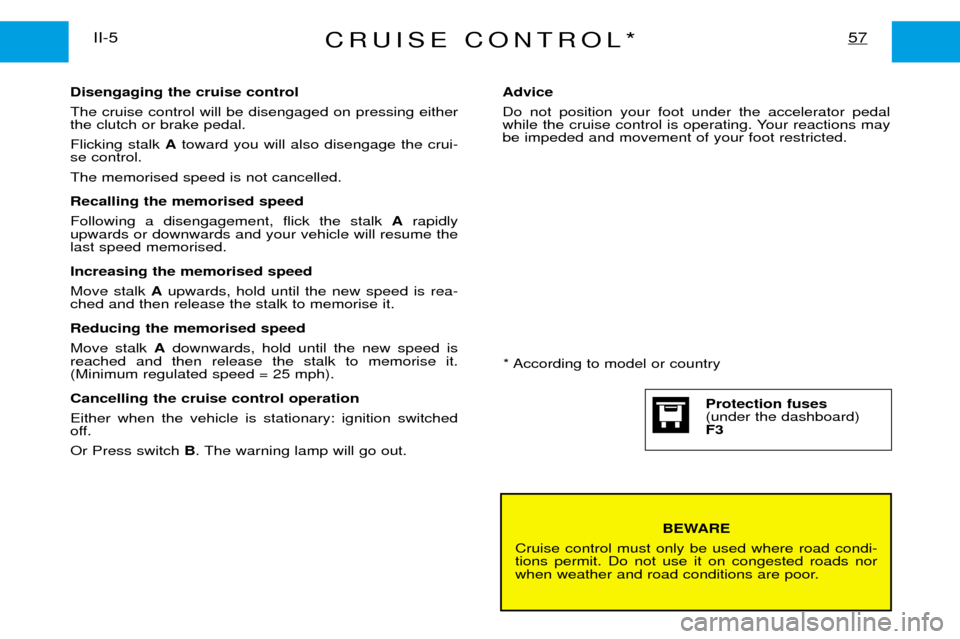 II-5

CRUISE CONTROL*

57

Disengaging the cruise control

The cruise control will be disengaged on pressing either the clutch or brake pedal.

Flicking stalk A toward you will also disengage the cruise control.

The memorised speed is not cancelled.

Recalling the memorised speed

Following a disengagement, flick the stalk A rapidly upwards or downwards and your vehicle will resume the last speed memorised.

Increasing the memorised speed

Move stalk A upwards, hold until the new speed is reached and then release the stalk to memorise it.

Reducing the memorised speed

Move stalk A downwards, hold until the new speed is reached and then release the stalk to memorise it. (Minimum regulated speed = 25 mph).

Cancelling the cruise control operation

Either when the vehicle is stationary: ignition switched off.

Or Press switch B. The warning lamp will go out.

Advice

Do not position your foot under the accelerator pedal while the cruise control is operating. Your reactions may be impeded and movement of your foot restricted.

* According to model or country

Protection fuses
(under the dashboard)
F3

BEWARE

Cruise control must only be used where road conditions permit. Do not use it on congested roads nor when weather and road conditions are poor.

carmanualsonline.info